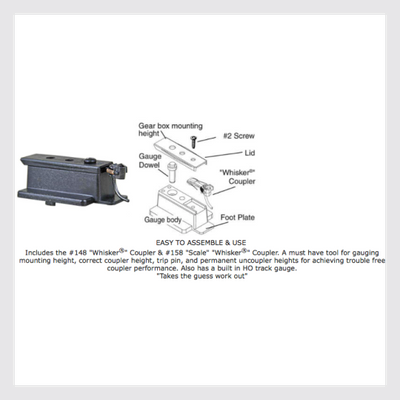 Gear box mounting height

#2 Screw

Lid

Gauge Dowel

"Whisker®" Coupler

Gauge body

Foot Plate

EASY TO ASSEMBLE & USE

Includes the #148 "Whisker®" Coupler & #158 "Scale" "Whisker®" Coupler. A must have tool for gauging mounting height, correct coupler height, trip pin, and permanent uncoupler heights for achieving trouble free coupler performance. Also has a built in HO track gauge.
"Takes the guess work out"